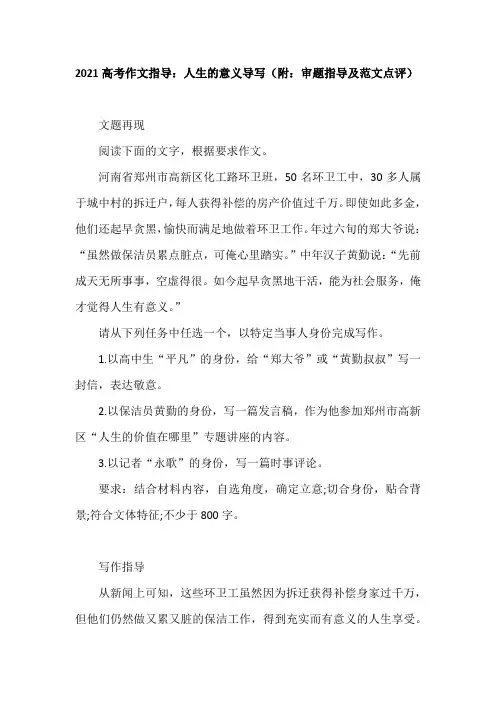 2021 高考作文指导：人生的意义导写（附：审题指导及范文点评）

文题再现

阅读下面的文字，根据要求作文。

河南省郑州市高新区化工路环卫班，50 名环卫工中，30 多人属于城中村的拆迁户，每人获得补偿的房产价值过千万。即使如此多金，他们还起早贪黑，愉快而满足地做着环卫工作。年过六旬的郑大爷说：“虽然做保洁员累点脏点，可俺心里踏实。”中年汉子黄勤说：“先前成天无所事事，空虚得很。如今起早贪黑地干活，能为社会服务，俺才觉得人生有意义。”

请从下列任务中任选一个，以特定当事人身份完成写作。

1.以高中生“平凡”的身份，给“郑大爷”或“黄勤叔叔”写一封信，表达敬意。

2.以保洁员黄勤的身份，写一篇发言稿，作为他参加郑州市高新区“人生的价值在哪里”专题讲座的内容。

3.以记者“永歌”的身份，写一篇时事评论。

要求：结合材料内容，自选角度，确定立意;切合身份，贴合背景;符合文体特征;不少于 800 字。

写作指导

从新闻上可知，这些环卫工虽然因为拆迁获得补偿身家过千万，但他们仍然做又累又脏的保洁工作，得到充实而有意义的人生享受。